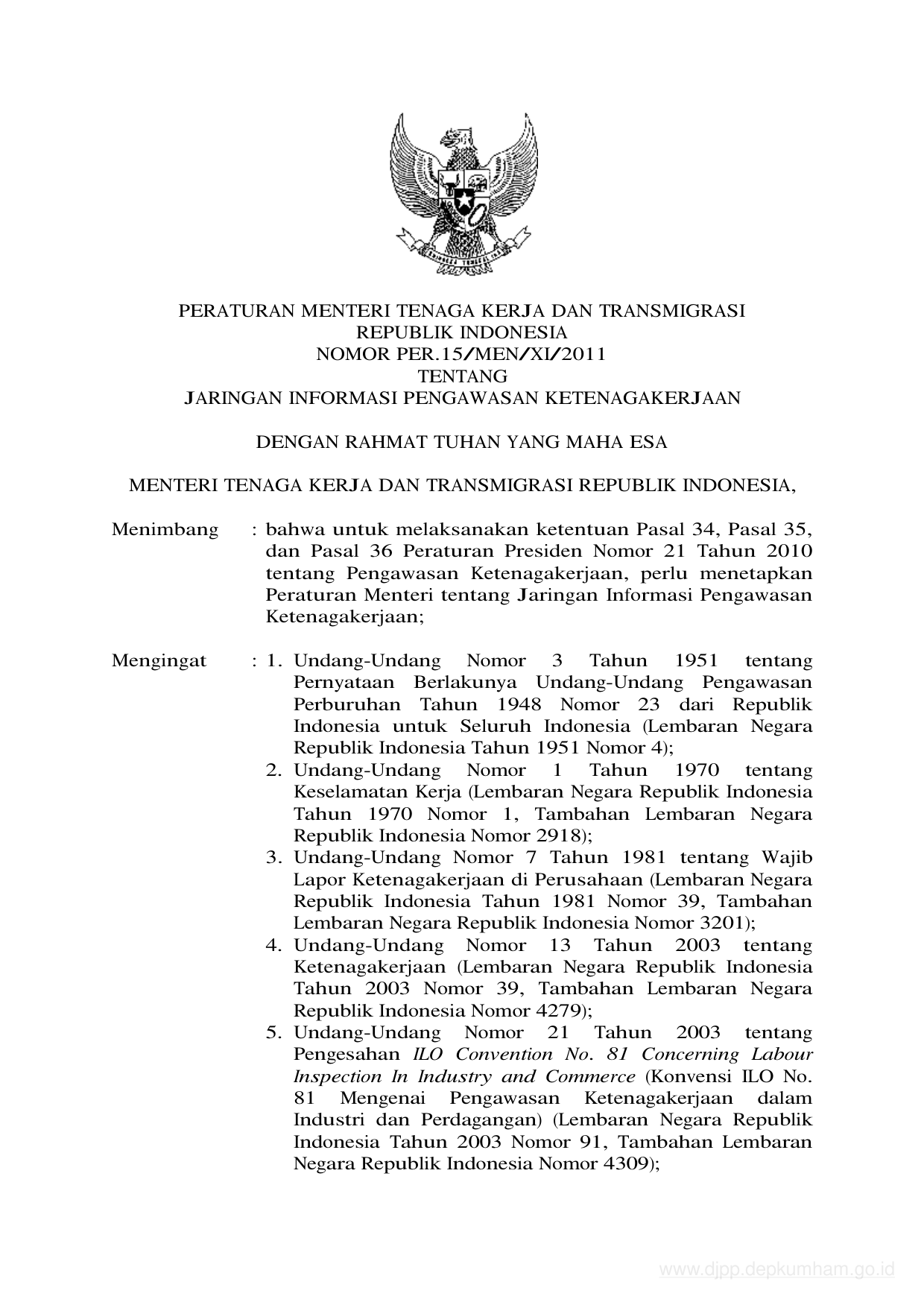 PERATURAN MENTERI TENAGA KERJA DAN TRANSMIGRASI
REPUBLIK INDONESIA
NOMOR PER.15/MEN/XI/2011
TENTANG
JARINGAN INFORMASI PENGAWASAN KETENAGAKERJAAN

DENGAN RAHMAT TUHAN YANG MAHA ESA

MENTERI TENAGA KERJA DAN TRANSMIGRASI REPUBLIK INDONESIA,

Menimbang : bahwa untuk melaksanakan ketentuan Pasal 34, Pasal 35, dan Pasal 36 Peraturan Presiden Nomor 21 Tahun 2010 tentang Pengawasan Ketenagakerjaan, perlu menetapkan Peraturan Menteri tentang Jaringan Informasi Pengawasan Ketenagakerjaan;

Mengingat : 1. Undang-Undang Nomor 3 Tahun 1951 tentang Pernyataan Berlakunya Undang-Undang Pengawasan Perburuhan Tahun 1948 Nomor 23 dari Republik Indonesia untuk Seluruh Indonesia (Lembaran Negara Republik Indonesia Tahun 1951 Nomor 4);
2. Undang-Undang Nomor 1 Tahun 1970 tentang Keselamatan Kerja (Lembaran Negara Republik Indonesia Tahun 1970 Nomor 1, Tambahan Lembaran Negara Republik Indonesia Nomor 2918);
3. Undang-Undang Nomor 7 Tahun 1981 tentang Wajib Lapor Ketenagakerjaan di Perusahaan (Lembaran Negara Republik Indonesia Tahun 1981 Nomor 39, Tambahan Lembaran Negara Republik Indonesia Nomor 3201);
4. Undang-Undang Nomor 13 Tahun 2003 tentang Ketenagakerjaan (Lembaran Negara Republik Indonesia Tahun 2003 Nomor 39, Tambahan Lembaran Negara Republik Indonesia Nomor 4279);
5. Undang-Undang Nomor 21 Tahun 2003 tentang Pengesahan ILO Convention No. 81 Concerning Labour Inspection In Industry and Commerce (Konvensi ILO No. 81 Mengenai Pengawasan Ketenagakerjaan dalam Industri dan Perdagangan) (Lembaran Negara Republik Indonesia Tahun 2003 Nomor 91, Tambahan Lembaran Negara Republik Indonesia Nomor 4309);

www.djpp.depkumham.go.id